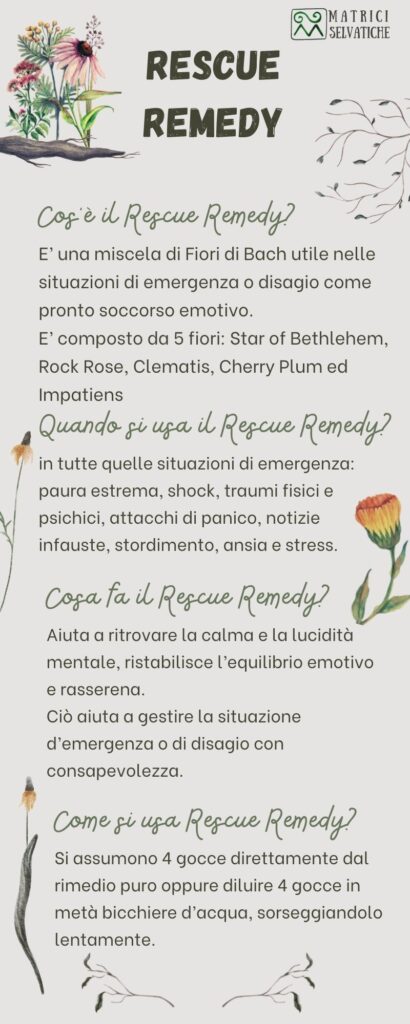 MATRICI SELVATICHE

RESCUE REMEDY

Cos'è il Rescue Remedy?

E' una miscela di Fiori di Bach utile nelle situazioni di emergenza o disagio come pronto soccorso emotivo.
E' composto da 5 fiori: Star of Bethlehem, Rock Rose, Clematis, Cherry Plum ed Impatiens

Quando si usa il Rescue Remedy?

in tutte quelle situazioni di emergenza: paura estrema, shock, traumi fisici e psichici, attacchi di panico, notizie infauste, stordimento, ansia e stress.

Cosa fa il Rescue Remedy?

Aiuta a ritrovare la calma e la lucidità mentale, ristabilisce l'equilibrio emotivo e rasserena.
Ciò aiuta a gestire la situazione d'emergenza o di disagio con consapevolezza.

Come si usa Rescue Remedy?

Si assumono 4 gocce direttamente dal rimedio puro oppure diluire 4 gocce in metà bicchiere d'acqua, sorseggiandolo lentamente.